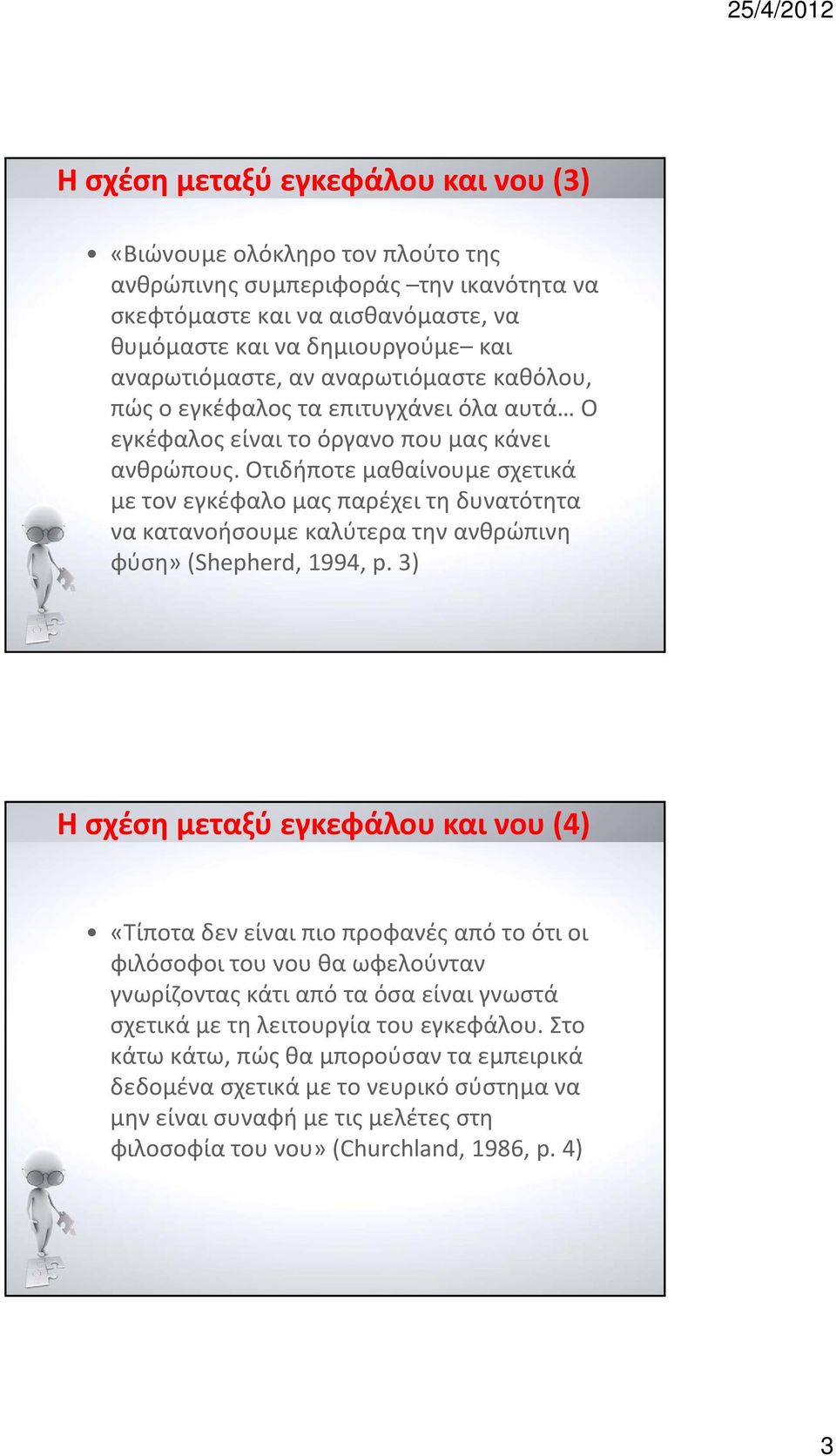 25/4/2012

Η σχέση μεταξύ εγκεφάλου και νου (3)

• «Βιώνουμε ολόκληρο τον πλούτο της ανθρώπινης συμπεριφοράς –την ικανότητα να σκεφτόμαστε και να αισθανόμαστε, να θυμόμαστε και να δημιουργούμε– και αναρωτιόμαστε, αν αναρωτιόμαστε καθόλου, πώς ο εγκέφαλος τα επιτυγχάνει όλα αυτά… Ο εγκέφαλος είναι το όργανο που μας κάνει ανθρώπους. Οτιδήποτε μαθαίνουμε σχετικά με τον εγκέφαλο μας παρέχει τη δυνατότητα να κατανοήσουμε καλύτερα την ανθρώπινη φύση» (Shepherd, 1994, p. 3)

Η σχέση μεταξύ εγκεφάλου και νου (4)

• «Τίποτα δεν είναι πιο προφανές από το ότι οι φιλόσοφοι του νου θα ωφελούνταν γνωρίζοντας κάτι από τα όσα είναι γνωστά σχετικά με τη λειτουργία του εγκεφάλου. Στο κάτω κάτω, πώς θα μπορούσαν τα εμπειρικά δεδομένα σχετικά με το νευρικό σύστημα να μην είναι συναφή με τις μελέτες στη φιλοσοφία του νου» (Churchland, 1986, p. 4)

3